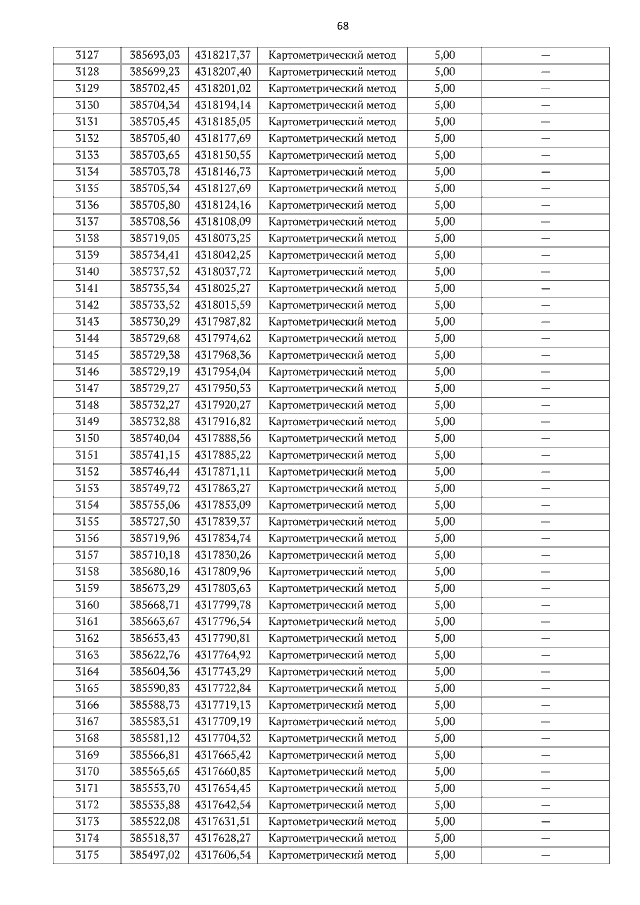 68

| 3127 | 385693,03 | 4318217,37 | Картометрический метод | 5,00 | — |
|---|---|---|---|---|---|
| 3128 | 385699,23 | 4318207,40 | Картометрический метод | 5,00 | — |
| 3129 | 385702,45 | 4318201,02 | Картометрический метод | 5,00 | — |
| 3130 | 385704,34 | 4318194,14 | Картометрический метод | 5,00 | — |
| 3131 | 385705,45 | 4318185,05 | Картометрический метод | 5,00 | — |
| 3132 | 385705,40 | 4318177,69 | Картометрический метод | 5,00 | — |
| 3133 | 385703,65 | 4318150,55 | Картометрический метод | 5,00 | — |
| 3134 | 385703,78 | 4318146,73 | Картометрический метод | 5,00 | — |
| 3135 | 385705,34 | 4318127,69 | Картометрический метод | 5,00 | — |
| 3136 | 385705,80 | 4318124,16 | Картометрический метод | 5,00 | — |
| 3137 | 385708,56 | 4318108,09 | Картометрический метод | 5,00 | — |
| 3138 | 385719,05 | 4318073,25 | Картометрический метод | 5,00 | — |
| 3139 | 385734,41 | 4318042,25 | Картометрический метод | 5,00 | — |
| 3140 | 385737,52 | 4318037,72 | Картометрический метод | 5,00 | — |
| 3141 | 385735,34 | 4318025,27 | Картометрический метод | 5,00 | — |
| 3142 | 385733,52 | 4318015,59 | Картометрический метод | 5,00 | — |
| 3143 | 385730,29 | 4317987,82 | Картометрический метод | 5,00 | — |
| 3144 | 385729,68 | 4317974,62 | Картометрический метод | 5,00 | — |
| 3145 | 385729,38 | 4317968,36 | Картометрический метод | 5,00 | — |
| 3146 | 385729,19 | 4317954,04 | Картометрический метод | 5,00 | — |
| 3147 | 385729,27 | 4317950,53 | Картометрический метод | 5,00 | — |
| 3148 | 385732,27 | 4317920,27 | Картометрический метод | 5,00 | — |
| 3149 | 385732,88 | 4317916,82 | Картометрический метод | 5,00 | — |
| 3150 | 385740,04 | 4317888,56 | Картометрический метод | 5,00 | — |
| 3151 | 385741,15 | 4317885,22 | Картометрический метод | 5,00 | — |
| 3152 | 385746,44 | 4317871,11 | Картометрический метод | 5,00 | — |
| 3153 | 385749,72 | 4317863,27 | Картометрический метод | 5,00 | — |
| 3154 | 385755,06 | 4317853,09 | Картометрический метод | 5,00 | — |
| 3155 | 385727,50 | 4317839,37 | Картометрический метод | 5,00 | — |
| 3156 | 385719,96 | 4317834,74 | Картометрический метод | 5,00 | — |
| 3157 | 385710,18 | 4317830,26 | Картометрический метод | 5,00 | — |
| 3158 | 385680,16 | 4317809,96 | Картометрический метод | 5,00 | — |
| 3159 | 385673,29 | 4317803,63 | Картометрический метод | 5,00 | — |
| 3160 | 385668,71 | 4317799,78 | Картометрический метод | 5,00 | — |
| 3161 | 385665,67 | 4317796,54 | Картометрический метод | 5,00 | — |
| 3162 | 385653,43 | 4317790,81 | Картометрический метод | 5,00 | — |
| 3163 | 385622,76 | 4317764,92 | Картометрический метод | 5,00 | — |
| 3164 | 385604,36 | 4317743,29 | Картометрический метод | 5,00 | — |
| 3165 | 385590,83 | 4317722,84 | Картометрический метод | 5,00 | — |
| 3166 | 385588,73 | 4317719,13 | Картометрический метод | 5,00 | — |
| 3167 | 385583,51 | 4317709,19 | Картометрический метод | 5,00 | — |
| 3168 | 385581,12 | 4317704,32 | Картометрический метод | 5,00 | — |
| 3169 | 385566,81 | 4317665,42 | Картометрический метод | 5,00 | — |
| 3170 | 385565,65 | 4317660,85 | Картометрический метод | 5,00 | — |
| 3171 | 385553,70 | 4317654,45 | Картометрический метод | 5,00 | — |
| 3172 | 385535,88 | 4317642,54 | Картометрический метод | 5,00 | — |
| 3173 | 385522,08 | 4317631,51 | Картометрический метод | 5,00 | — |
| 3174 | 385518,37 | 4317628,27 | Картометрический метод | 5,00 | — |
| 3175 | 385497,02 | 4317606,54 | Картометрический метод | 5,00 | — |